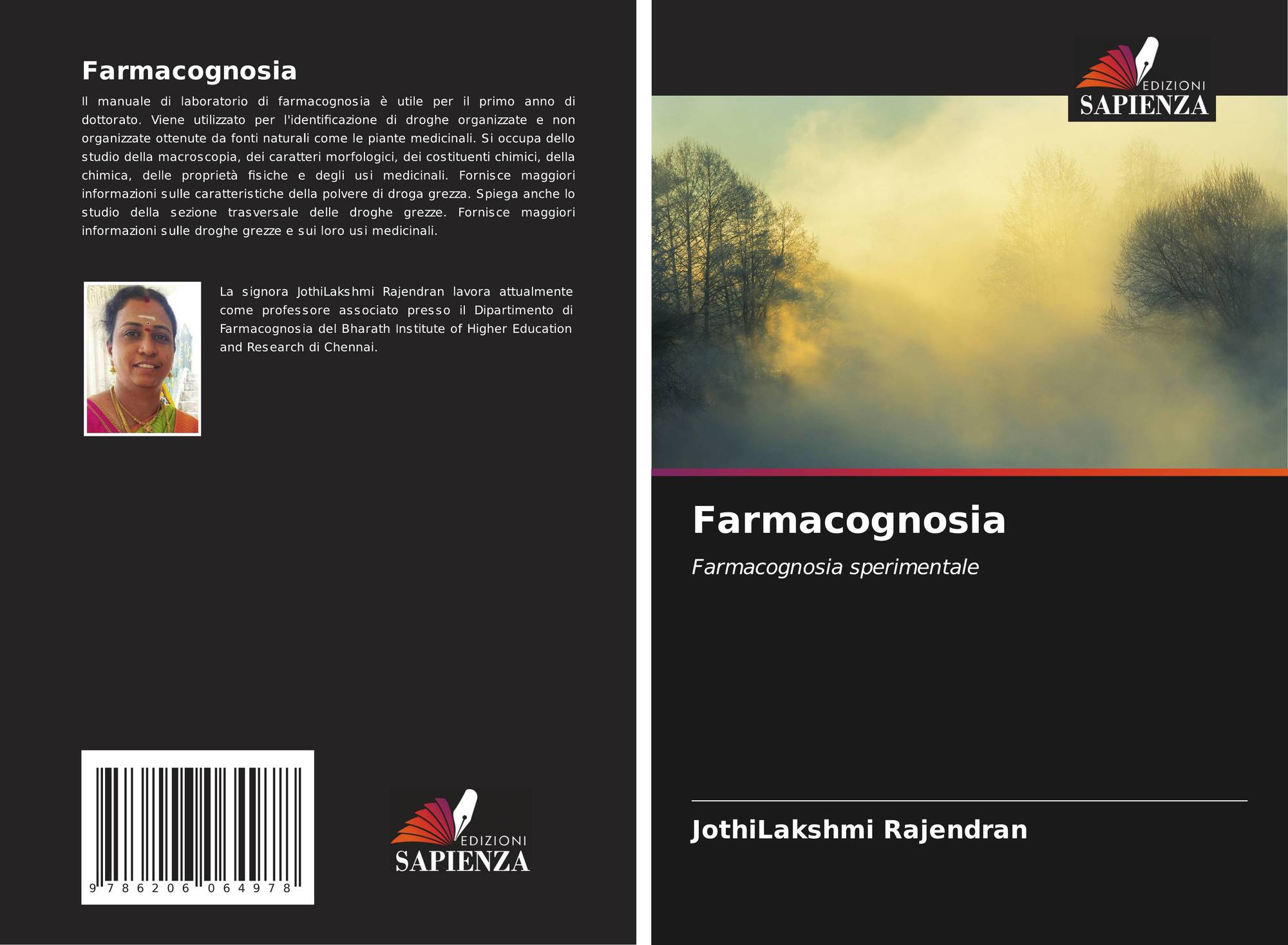 Farmacognosia

Il manuale di laboratorio di farmacognosia è utile per il primo anno di dottorato. Viene utilizzato per l'identificazione di droghe organizzate e non organizzate ottenute da fonti naturali come le piante medicinali. Si occupa dello studio della macroscopia, dei caratteri morfologici, dei costituenti chimici, della chimica, delle proprietà fisiche e degli usi medicinali. Fornisce maggiori informazioni sulle caratteristiche della polvere di droga grezza. Spiega anche lo studio della sezione trasversale delle droghe grezze. Fornisce maggiori informazioni sulle droghe grezze e sui loro usi medicinali.

La signora JothiLakshmi Rajendran lavora attualmente come professore associato presso il Dipartimento di Farmacognosia del Bharath Institute of Higher Education and Research di Chennai.

9 786206 064978

EDIZIONI
SAPIENZA

EDIZIONI
SAPIENZA

Farmacognosia

Farmacognosia sperimentale

JothiLakshmi Rajendran